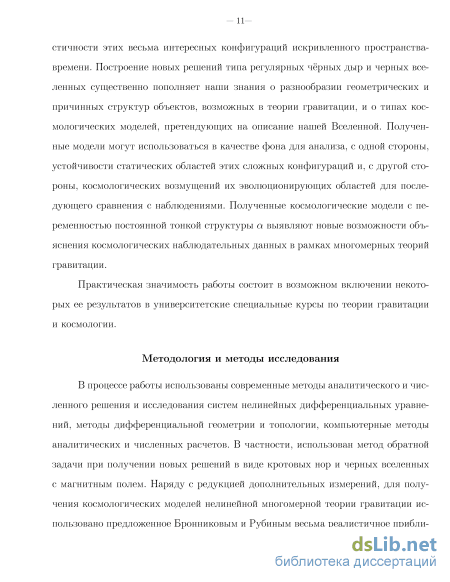 — 11—

стичности этих весьма интересных конфигураций искривленного пространства-времени. Построение новых решений типа регулярных чёрных дыр и черных вселенных существенно пополняет наши знания о разнообразии геометрических и причинных структур объектов, возможных в теории гравитации, и о типах космологических моделей, претендующих на описание нашей Вселенной. Полученные модели могут использоваться в качестве фона для анализа, с одной стороны, устойчивости статических областей этих сложных конфигураций и, с другой стороны, космологических возмущений их эволюционирующих областей для последующего сравнения с наблюдениями. Полученные космологические модели с переменностью постоянной тонкой структуры $\alpha$ выявляют новые возможности объяснения космологических наблюдательных данных в рамках многомерных теорий гравитации.

Практическая значимость работы состоит в возможном включении некоторых ее результатов в университетские специальные курсы по теории гравитации и космологии.

Методология и методы исследования

В процессе работы использованы современные методы аналитического и численного решения и исследования систем нелинейных дифференциальных уравнений, методы дифференциальной геометрии и топологии, компьютерные методы аналитических и численных расчетов. В частности, использован метод обратной задачи при получении новых решений в виде кротовых нор и черных вселенных с магнитным полем. Наряду с редукцией дополнительных измерений, для получения космологических моделей нелинейной многомерной теории гравитации использовано предложенное Бронниковым и Рубиным весьма реалистичное прибли-

dsLib.net
библиотека диссертаций